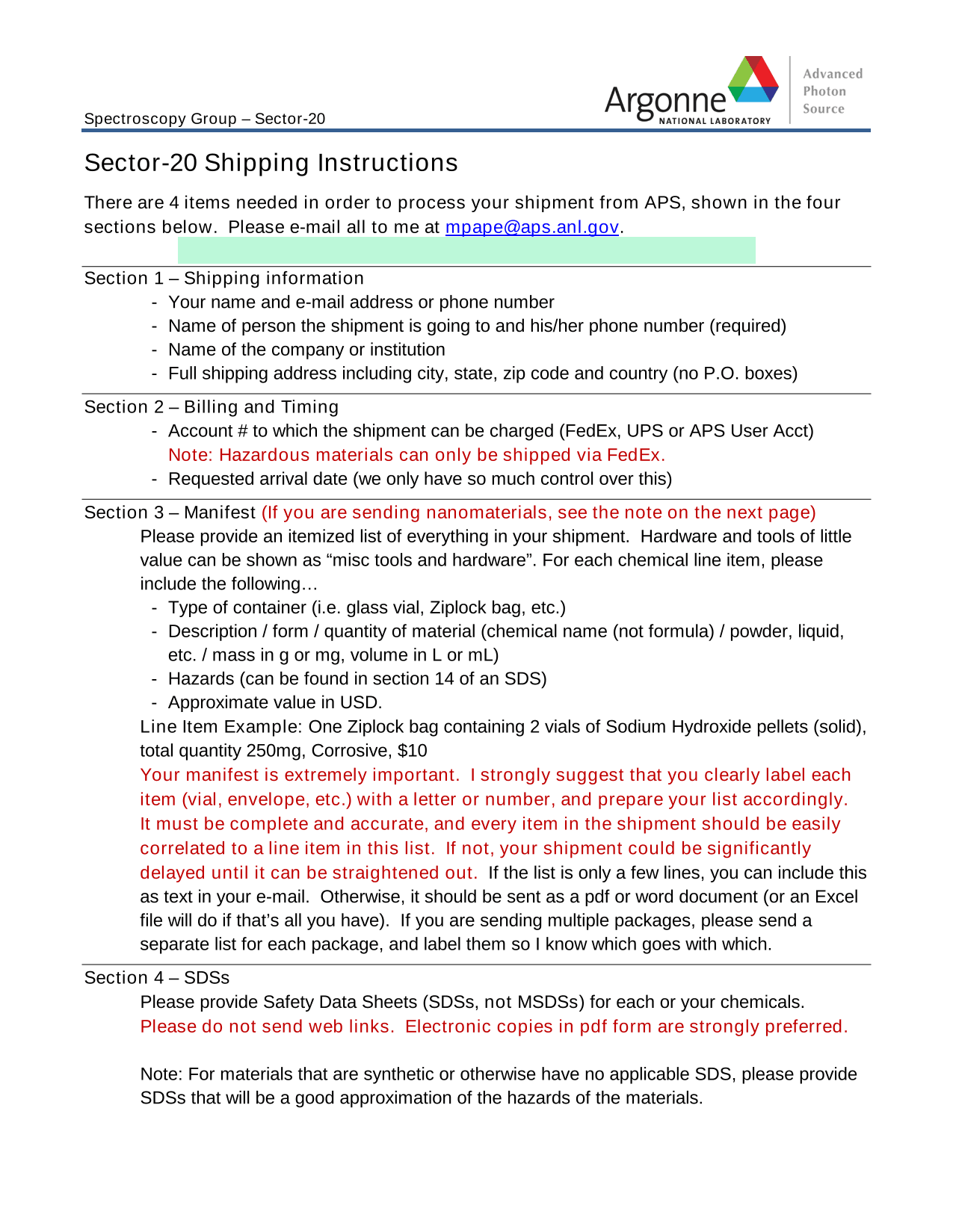 Spectroscopy Group – Sector-20

Argonne NATIONAL LABORATORY

Advanced Photon Source

Sector-20 Shipping Instructions

There are 4 items needed in order to process your shipment from APS, shown in the four sections below. Please e-mail all to me at mpape@aps.anl.gov.

Section 1 – Shipping information
- Your name and e-mail address or phone number
- Name of person the shipment is going to and his/her phone number (required)
- Name of the company or institution
- Full shipping address including city, state, zip code and country (no P.O. boxes)

Section 2 – Billing and Timing
- Account # to which the shipment can be charged (FedEx, UPS or APS User Acct) Note: Hazardous materials can only be shipped via FedEx.
- Requested arrival date (we only have so much control over this)

Section 3 – Manifest (If you are sending nanomaterials, see the note on the next page)
Please provide an itemized list of everything in your shipment. Hardware and tools of little value can be shown as “misc tools and hardware”. For each chemical line item, please include the following…
- Type of container (i.e. glass vial, Ziplock bag, etc.)
- Description / form / quantity of material (chemical name (not formula) / powder, liquid, etc. / mass in g or mg, volume in L or mL)
- Hazards (can be found in section 14 of an SDS)
- Approximate value in USD.
Line Item Example: One Ziplock bag containing 2 vials of Sodium Hydroxide pellets (solid), total quantity 250mg, Corrosive, $10
Your manifest is extremely important. I strongly suggest that you clearly label each item (vial, envelope, etc.) with a letter or number, and prepare your list accordingly. It must be complete and accurate, and every item in the shipment should be easily correlated to a line item in this list. If not, your shipment could be significantly delayed until it can be straightened out. If the list is only a few lines, you can include this as text in your e-mail. Otherwise, it should be sent as a pdf or word document (or an Excel file will do if that’s all you have). If you are sending multiple packages, please send a separate list for each package, and label them so I know which goes with which.

Section 4 – SDSs
Please provide Safety Data Sheets (SDSs, not MSDSs) for each or your chemicals. Please do not send web links. Electronic copies in pdf form are strongly preferred.

Note: For materials that are synthetic or otherwise have no applicable SDS, please provide SDSs that will be a good approximation of the hazards of the materials.